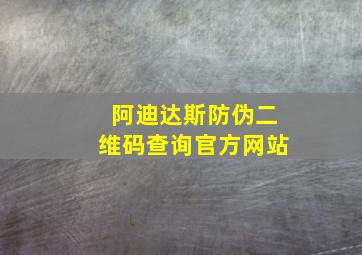 阿迪达斯防伪二维码查询官方网站